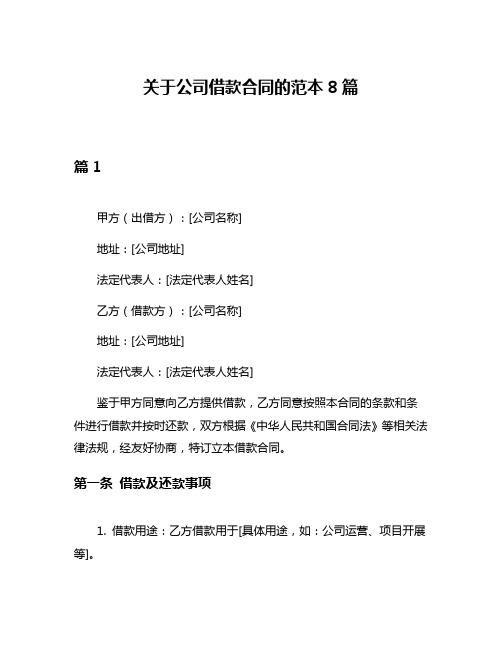 关于公司借款合同的范本 8 篇

篇 1

甲方（出借方）：[公司名称]

地址：[公司地址]

法定代表人：[法定代表人姓名]

乙方（借款方）：[公司名称]

地址：[公司地址]

法定代表人：[法定代表人姓名]

鉴于甲方同意向乙方提供借款，乙方同意按照本合同的条款和条件进行借款并按时还款，双方根据《中华人民共和国合同法》等相关法律法规，经友好协商，特订立本借款合同。

第一条 借款及还款事项

1. 借款用途：乙方借款用于[具体用途，如：公司运营、项目开展等]。